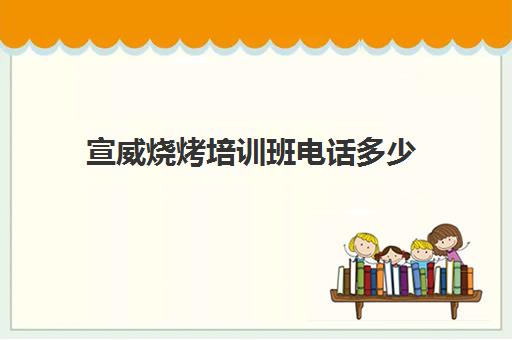 宣威烧烤培训班电话多少